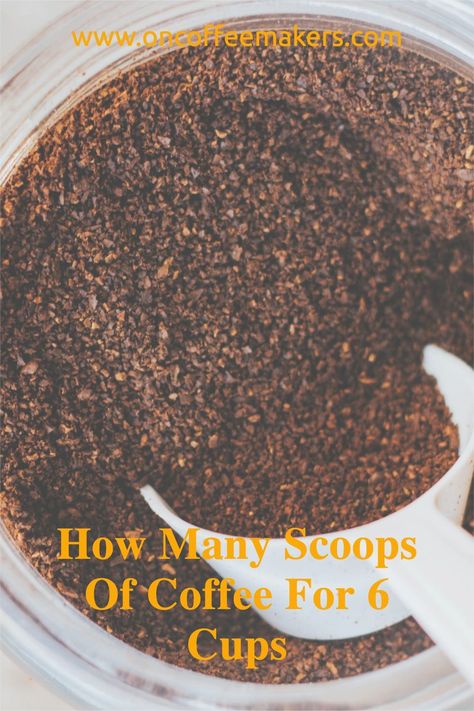 www.oncoffeemakers.com

How Many Scoops Of Coffee For 6 Cups